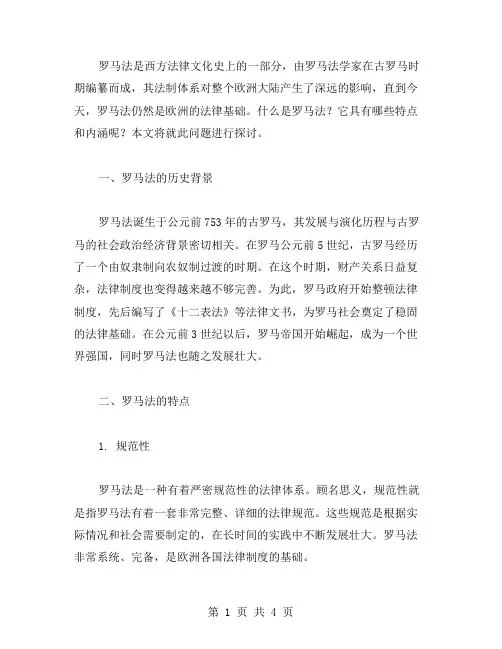 罗马法是西方法律文化史上的一部分，由罗马法学家在古罗马时期编纂而成，其法制体系对整个欧洲大陆产生了深远的影响，直到今天，罗马法仍然是欧洲的法律基础。什么是罗马法？它具有哪些特点和内涵呢？本文将就此问题进行探讨。

一、罗马法的历史背景

罗马法诞生于公元前753年的古罗马，其发展与演化历程与古罗马的社会政治经济背景密切相关。在罗马公元前5世纪，古罗马经历了一个由奴隶制向农奴制过渡的时期。在这个时期，财产关系日益复杂，法律制度也变得越来越不够完善。为此，罗马政府开始整顿法律制度，先后编写了《十二表法》等法律文书，为罗马社会奠定了稳固的法律基础。在公元前3世纪以后，罗马帝国开始崛起，成为一个世界强国，同时罗马法也随之发展壮大。

二、罗马法的特点

1. 规范性

罗马法是一种有着严密规范性的法律体系。顾名思义，规范性就是指罗马法有着一套非常完整、详细的法律规范。这些规范是根据实际情况和社会需要制定的，在长时间的实践中不断发展壮大。罗马法非常系统、完备，是欧洲各国法律制度的基础。

第 1 页 共 4 页